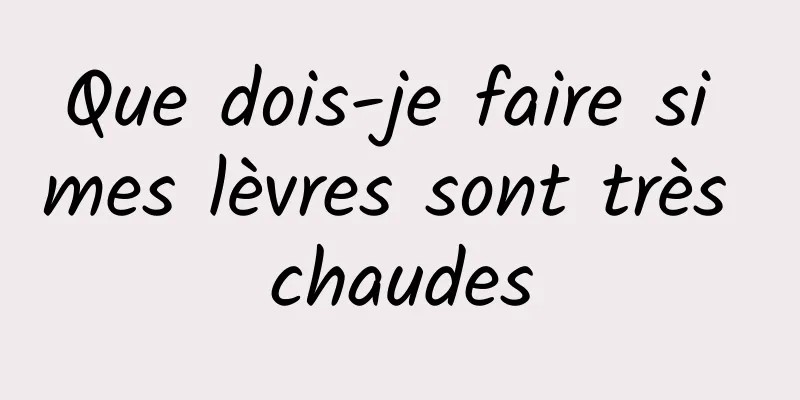 Que dois-je faire si mes lèvres sont très chaudes